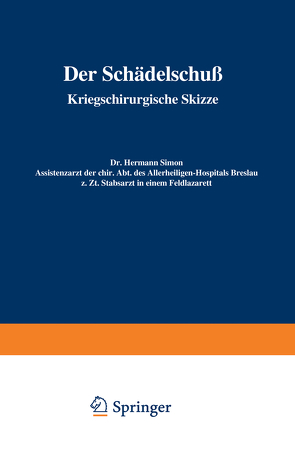 Der Schädelschuß

Kriegschirurgische Skizze

Dr. Hermann Simon
Assistenzarzt der chir. Abt. des Allerheiligen-Hospitals Breslau
z. Zt. Stabsarzt in einem Feldlazarett

Springer